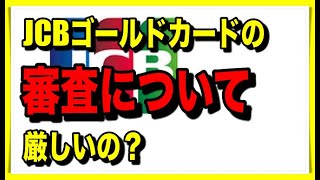 JCBゴールドカードの

審査について

厳しいの？